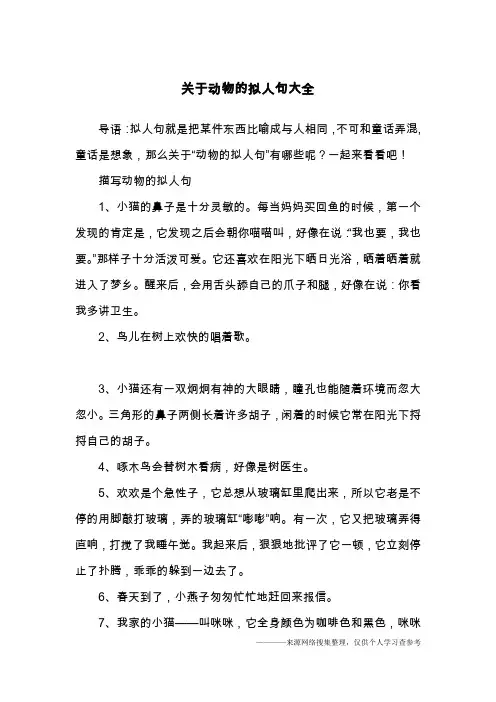 关于动物的拟人句大全

导语：拟人句就是把某件东西比喻成与人相同，不可和童话弄混，童话是想象，那么关于“动物的拟人句”有哪些呢？一起来看看吧！

描写动物的拟人句

1、小猫的鼻子是十分灵敏的。每当妈妈买回鱼的时候，第一个发现的肯定是，它发现之后会朝你喵喵叫，好像在说：“我也要，我也要。”那样子十分活泼可爱。它还喜欢在阳光下晒日光浴，晒着晒着就进入了梦乡。醒来后，会用舌头舔自己的爪子和腿，好像在说：你看我多讲卫生。

2、鸟儿在树上欢快的唱着歌。

3、小猫还有一双炯炯有神的大眼睛，瞳孔也能随着环境而忽大忽小。三角形的鼻子两侧长着许多胡子，闲着的时候它常在阳光下捋捋自己的胡子。

4、啄木鸟会替树木看病，好像是树医生。

5、欢欢是个急性子，它总想从玻璃缸里爬出来，所以它老是不停的用脚敲打玻璃，弄的玻璃缸“嘭嘭”响。有一次，它又把玻璃弄得直响，打搅了我睡午觉。我起来后，狠狠地批评了它一顿，它立刻停止了扑腾，乖乖的躲到一边去了。

6、春天到了，小燕子匆匆忙忙地赶回来报信。

7、我家的小猫——叫咪咪，它全身颜色为咖啡色和黑色，咪咪

———来源网络搜集整理，仅供个人学习查参考